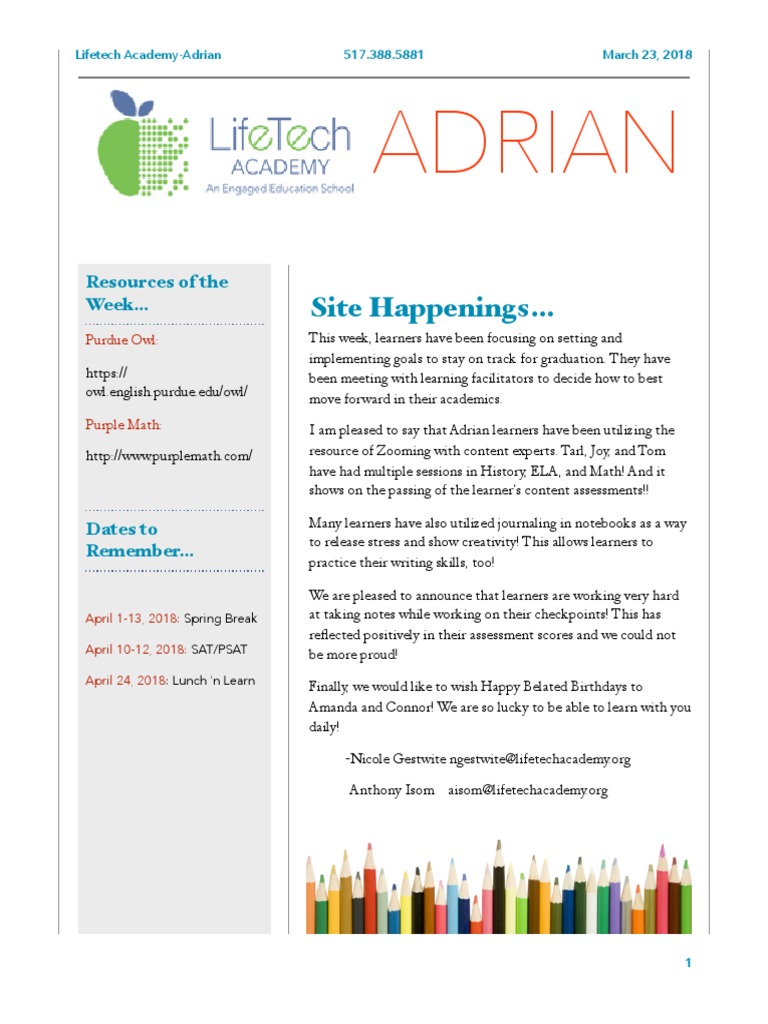 Lifetech Academy-Adrian 517.388.5881 March 23, 2018

LifeTech ACADEMY An Engaged Education School

ADRIAN

Resources of the Week...

Purdue Owl:

https://owl.english.purdue.edu/owl/

Purple Math:

http://www.purplemath.com/

Dates to Remember...

April 1-13, 2018: Spring Break

April 10-12, 2018: SAT/PSAT

April 24, 2018: Lunch 'n Learn

Site Happenings...

This week, learners have been focusing on setting and implementing goals to stay on track for graduation. They have been meeting with learning facilitators to decide how to best move forward in their academics.

I am pleased to say that Adrian learners have been utilizing the resource of Zooming with content experts. Tarl, Joy, and Tom have had multiple sessions in History, ELA, and Math! And it shows on the passing of the learner's content assessments!!

Many learners have also utilized journaling in notebooks as a way to release stress and show creativity! This allows learners to practice their writing skills, too!

We are pleased to announce that learners are working very hard at taking notes while working on their checkpoints! This has reflected positively in their assessment scores and we could not be more proud!

Finally, we would like to wish Happy Belated Birthdays to Amanda and Connor! We are so lucky to be able to learn with you daily!

-Nicole Gestwite ngestwite@lifetechacademy.org

Anthony Isom aisom@lifetechacademy.org

1